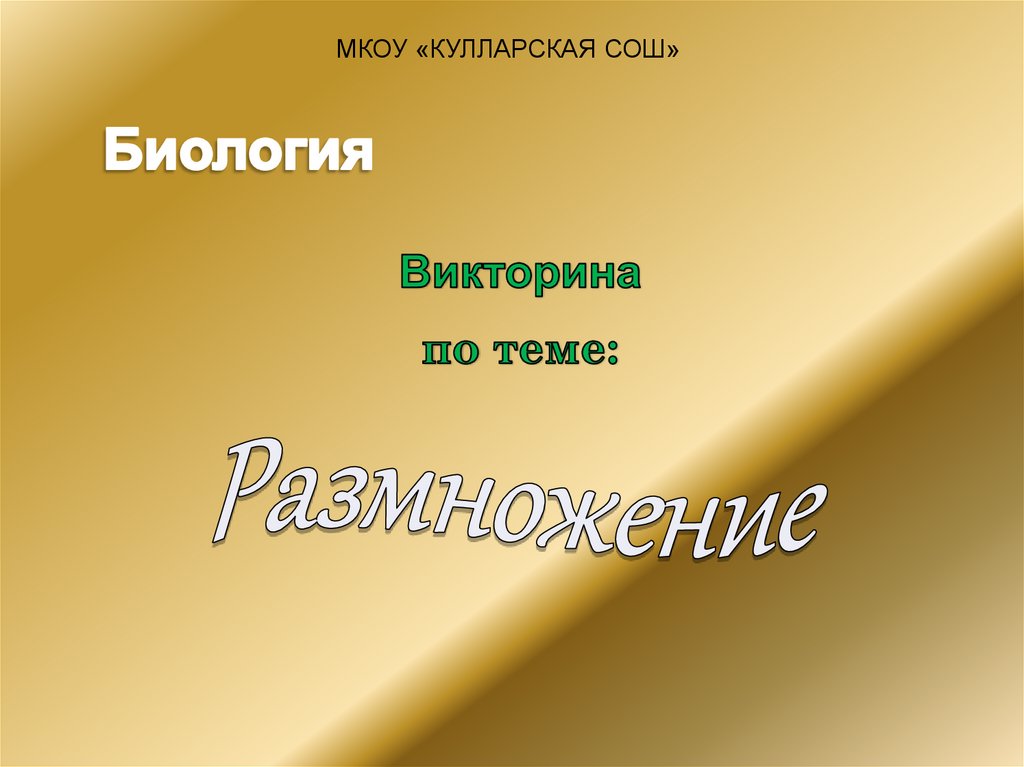 МКОУ «КУЛЛАРСКАЯ СОШ»

Биология

Викторина

по теме:

Размножение